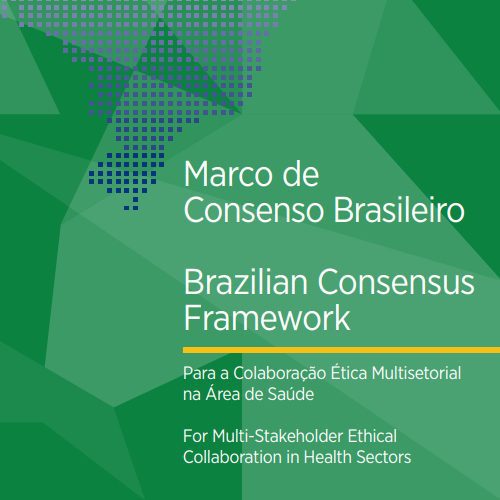 Marco de Consenso Brasileiro

Brazilian Consensus Framework

Para a Colaboração Ética Multisetorial na Área de Saúde

For Multi-Stakeholder Ethical Collaboration in Health Sectors